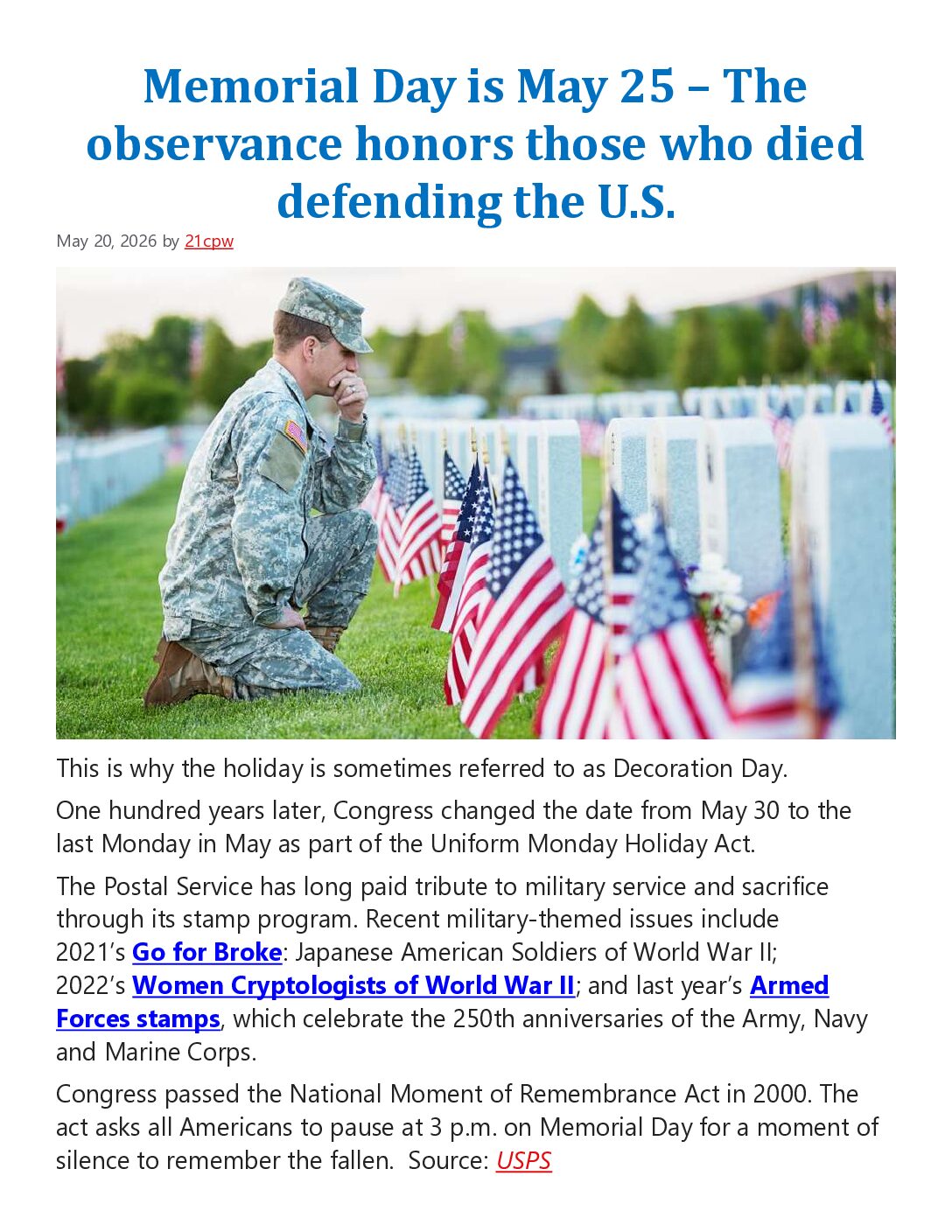 Memorial Day is May 25 – The observance honors those who died defending the U.S.

May 20, 2026 by 21cpw

This is why the holiday is sometimes referred to as Decoration Day.

One hundred years later, Congress changed the date from May 30 to the last Monday in May as part of the Uniform Monday Holiday Act.

The Postal Service has long paid tribute to military service and sacrifice through its stamp program. Recent military-themed issues include 2021's Go for Broke: Japanese American Soldiers of World War II; 2022's Women Cryptologists of World War II; and last year's Armed Forces stamps, which celebrate the 250th anniversaries of the Army, Navy and Marine Corps.

Congress passed the National Moment of Remembrance Act in 2000. The act asks all Americans to pause at 3 p.m. on Memorial Day for a moment of silence to remember the fallen. Source: USPS